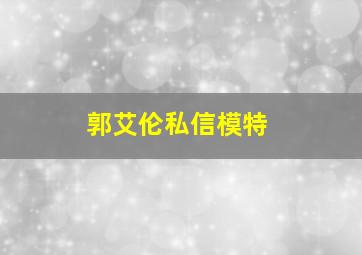 郭艾伦私信模特